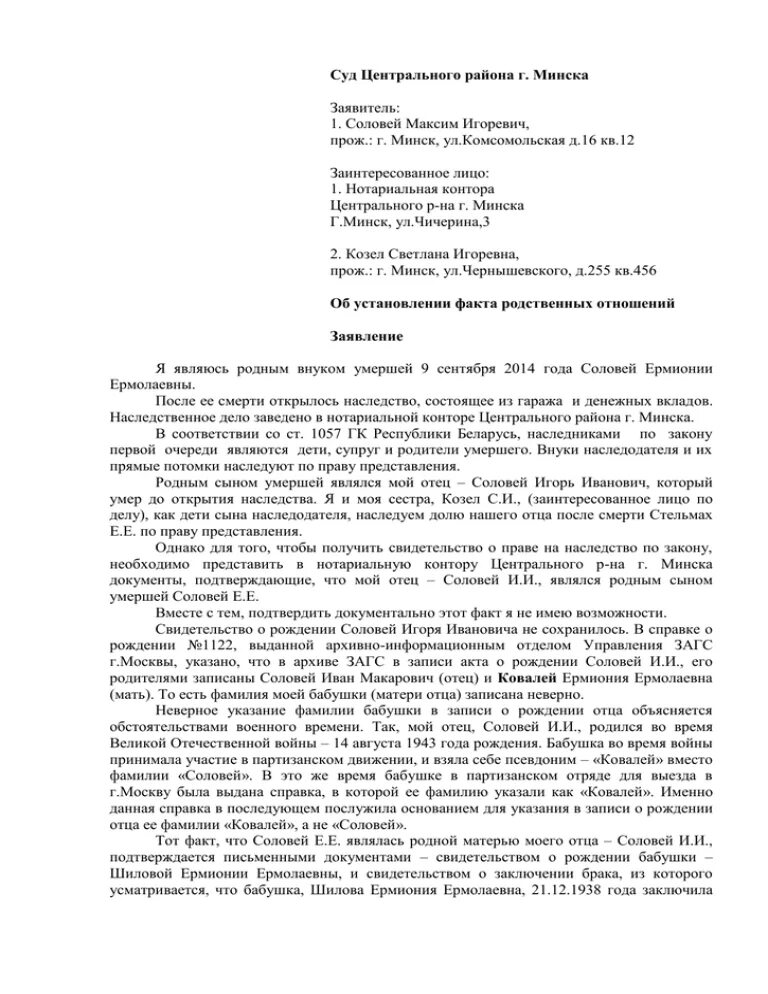 Суд Центрального района г. Минска

Заявитель:
1. Соловей Максим Игоревич,
прож.: г. Минск, ул.Комсомольская д.16 кв.12

Заинтересованное лицо:
1. Нотариальная контора
Центрального р-на г. Минска
Г.Минск, ул.Чичерина,3

2. Козел Светлана Игоревна,
прож.: г. Минск, ул.Чернышевского, д.255 кв.456

Об установлении факта родственных отношений

Заявление

Я являюсь родным внуком умершей 9 сентября 2014 года Соловей Ермионии Ермолаевны.

После ее смерти открылось наследство, состоящее из гаража и денежных вкладов. Наследственное дело заведено в нотариальной конторе Центрального района г. Минска.

В соответствии со ст. 1057 ГК Республики Беларусь, наследниками по закону первой очереди являются дети, супруг и родители умершего. Внуки наследодателя и их прямые потомки наследуют по праву представления.

Родным сыном умершей являлся мой отец – Соловей Игорь Иванович, который умер до открытия наследства. Я и моя сестра, Козел С.И., (заинтересованное лицо по делу), как дети сына наследодателя, наследуем долю нашего отца после смерти Стельмах Е.Е. по праву представления.

Однако для того, чтобы получить свидетельство о праве на наследство по закону, необходимо представить в нотариальную контору Центрального р-на г. Минска документы, подтверждающие, что мой отец – Соловей И.И., являлся родным сыном умершей Соловей Е.Е.

Вместе с тем, подтвердить документально этот факт я не имею возможности.

Свидетельство о рождении Соловей Игоря Ивановича не сохранилось. В справке о рождении №1122, выданной архивно-информационным отделом Управления ЗАГС г.Москвы, указано, что в архиве ЗАГС в записи акта о рождении Соловей И.И., его родителями записаны Соловей Иван Макарович (отец) и Ковалей Ермиония Ермолаевна (мать). То есть фамилия моей бабушки (матери отца) записана неверно.

Неверное указание фамилии бабушки в записи о рождении отца объясняется обстоятельствами военного времени. Так, мой отец, Соловей И.И., родился во время Великой Отечественной войны – 14 августа 1943 года рождения. Бабушка во время войны принимала участие в партизанском движении, и взяла себе псевдоним – «Ковалей» вместо фамилии «Соловей». В это же время бабушке в партизанском отряде для выезда в г.Москву была выдана справка, в которой ее фамилию указали как «Ковалей». Именно данная справка в последующем послужила основанием для указания в записи о рождении отца ее фамилии «Ковалей», а не «Соловей».

Тот факт, что Соловей Е.Е. являлась родной матерью моего отца – Соловей И.И., подтверждается письменными документами – свидетельством о рождении бабушки – Шиловой Ермионии Ермолаевны, и свидетельством о заключении брака, из которого усматривается, что бабушка, Шилова Ермиония Ермолаевна, 21.12.1938 года заключила